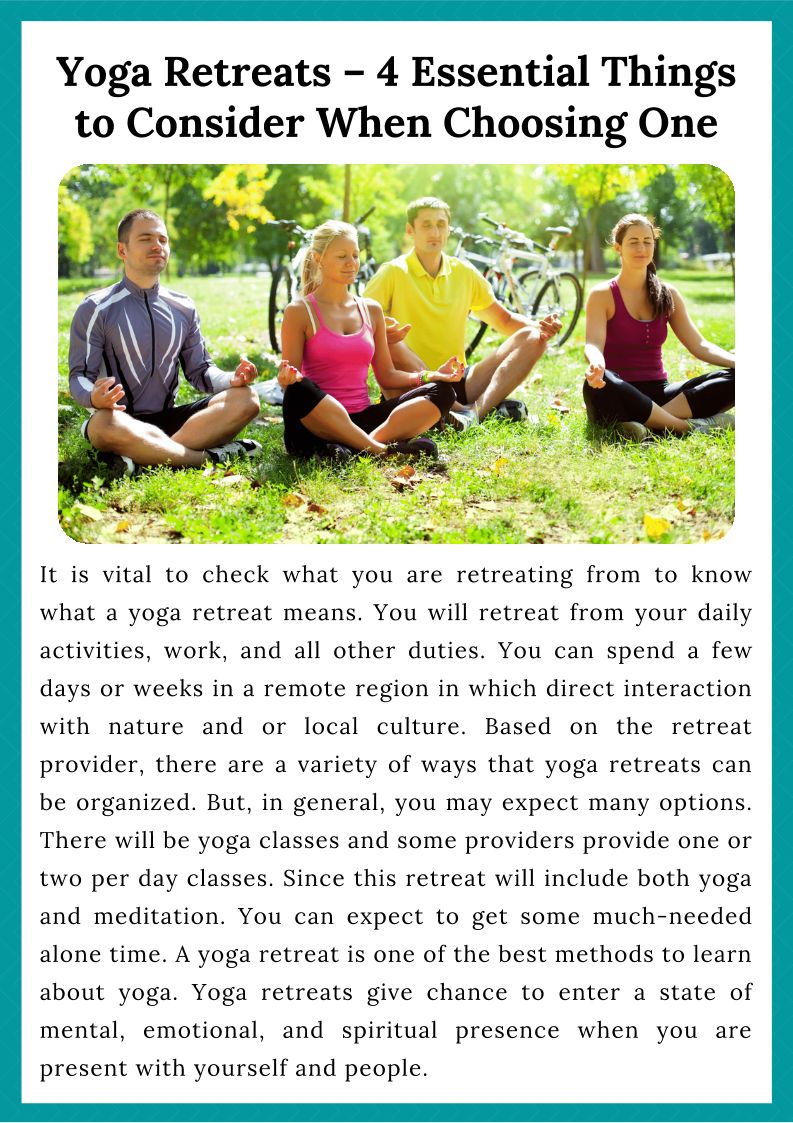 Yoga Retreats – 4 Essential Things to Consider When Choosing One

It is vital to check what you are retreating from to know what a yoga retreat means. You will retreat from your daily activities, work, and all other duties. You can spend a few days or weeks in a remote region in which direct interaction with nature and or local culture. Based on the retreat provider, there are a variety of ways that yoga retreats can be organized. But, in general, you may expect many options. There will be yoga classes and some providers provide one or two per day classes. Since this retreat will include both yoga and meditation. You can expect to get some much-needed alone time. A yoga retreat is one of the best methods to learn about yoga. Yoga retreats give chance to enter a state of mental, emotional, and spiritual presence when you are present with yourself and people.